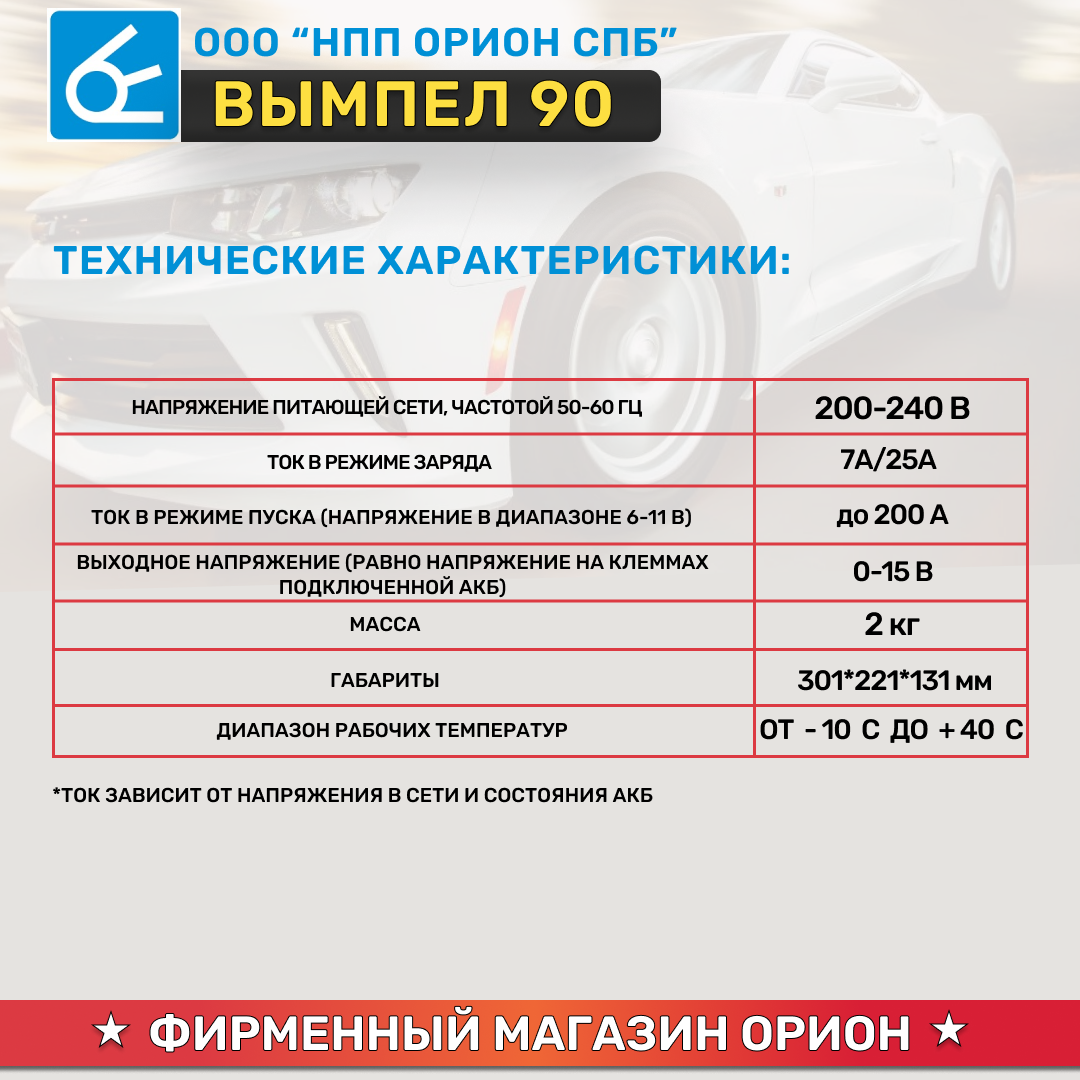 ООО "НПП ОРИОН СПБ"

ВЫМПЕЛ 90

ТЕХНИЧЕСКИЕ ХАРАКТЕРИСТИКИ:

| НАПРЯЖЕНИЕ ПИТАЮЩЕЙ СЕТИ, ЧАСТОТОЙ 50-60 ГЦ | 200-240 В |
|---|---|
| ТОК В РЕЖИМЕ ЗАРЯДА | 7А/25А |
| ТОК В РЕЖИМЕ ПУСКА (НАПРЯЖЕНИЕ В ДИАПАЗОНЕ 6-11 В) | до 200 А |
| ВЫХОДНОЕ НАПРЯЖЕНИЕ (РАВНО НАПРЯЖЕНИЕ НА КЛЕММАХ ПОДКЛЮЧЕННОЙ АКБ) | 0-15 В |
| МАССА | 2 кг |
| ГАБАРИТЫ | 301*221*131 мм |
| ДИАПАЗОН РАБОЧИХ ТЕМПЕРАТУР | ОТ - 10 С ДО + 40 С |

*ТОК ЗАВИСИТ ОТ НАПРЯЖЕНИЯ В СЕТИ И СОСТОЯНИЯ АКБ

★ ФИРМЕННЫЙ МАГАЗИН ОРИОН ★